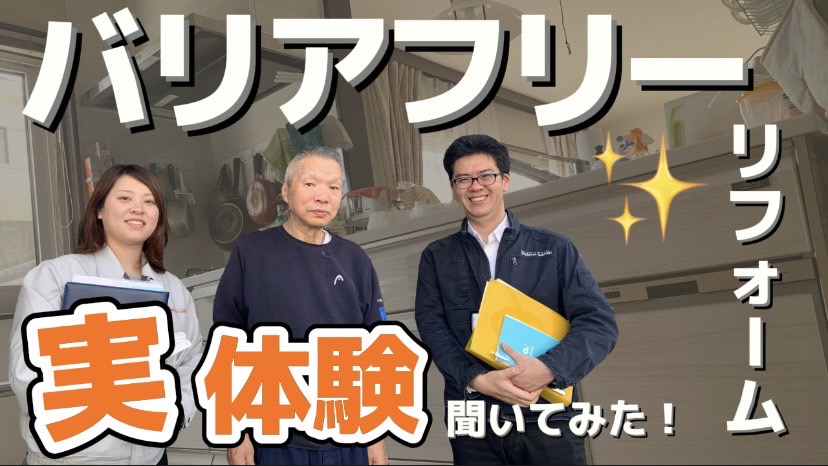 バリアフリー
リフォーム
実体験
聞いてみた！